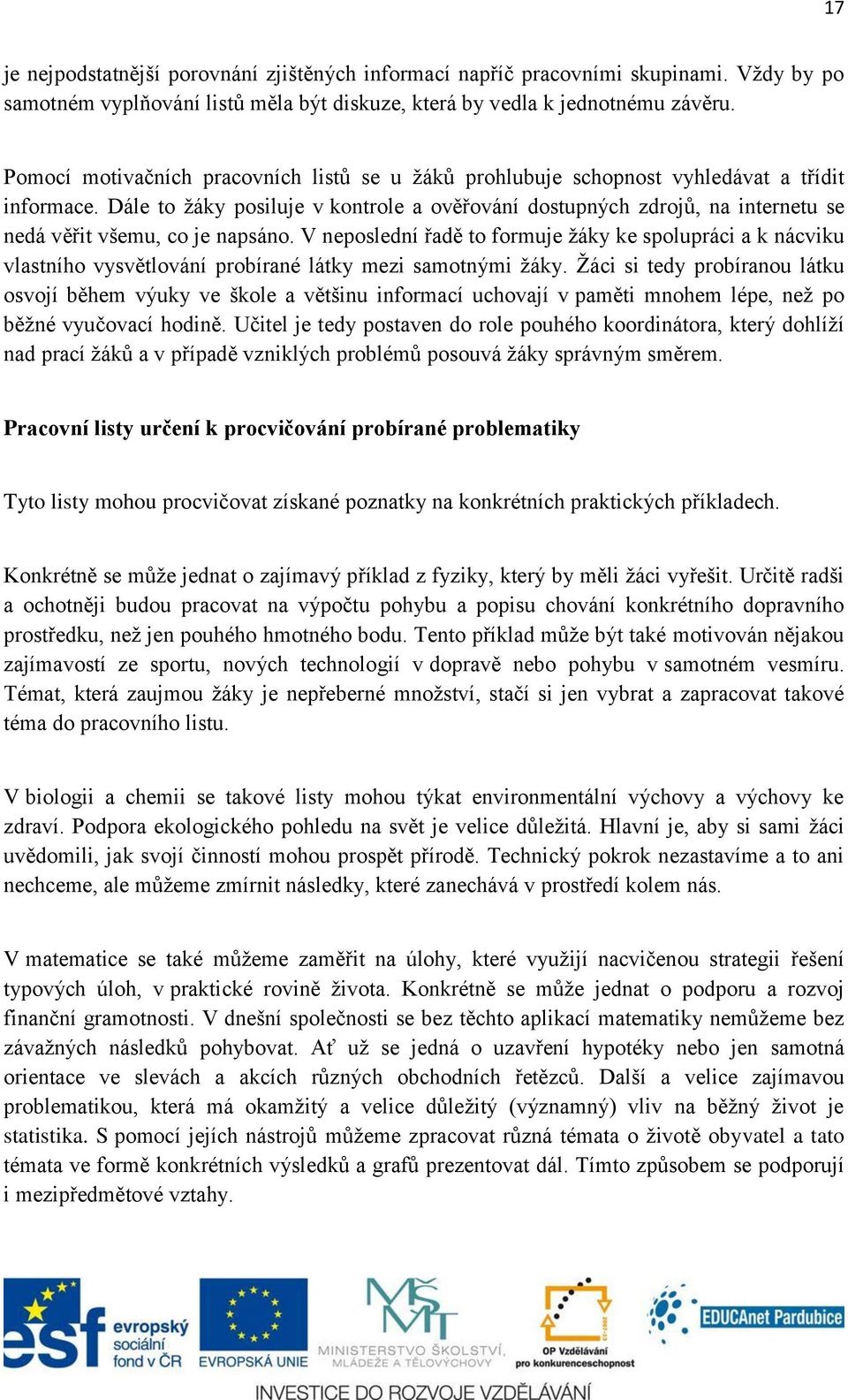 17

je nejpodstatnější porovnání zjištěných informací napříč pracovními skupinami. Vždy by po samotném vyplňování listů měla být diskuze, která by vedla k jednotnému závěru.

Pomocí motivačních pracovních listů se u žáků prohlubuje schopnost vyhledávat a třídit informace. Dále to žáky posiluje v kontrole a ověřování dostupných zdrojů, na internetu se nedá věřit všemu, co je napsáno. V neposlední řadě to formuje žáky ke spolupráci a k nácviku vlastního vysvětlování probírané látky mezi samotnými žáky. Žáci si tedy probíranou látku osvojí během výuky ve škole a většinu informací uchovají v paměti mnohem lépe, než po běžné vyučovací hodině. Učitel je tedy postaven do role pouhého koordinátora, který dohlíží nad prací žáků a v případě vzniklých problémů posouvá žáky správným směrem.

Pracovní listy určení k procvičování probírané problematiky

Tyto listy mohou procvičovat získané poznatky na konkrétních praktických příkladech.

Konkrétně se může jednat o zajímavý příklad z fyziky, který by měli žáci vyřešit. Určitě radši a ochotněji budou pracovat na výpočtu pohybu a popisu chování konkrétního dopravního prostředku, než jen pouhého hmotného bodu. Tento příklad může být také motivován nějakou zajímavostí ze sportu, nových technologií v dopravě nebo pohybu v samotném vesmíru. Témat, která zaujmou žáky je nepřeberné množství, stačí si jen vybrat a zapracovat takové téma do pracovního listu.

V biologii a chemii se takové listy mohou týkat environmentální výchovy a výchovy ke zdraví. Podpora ekologického pohledu na svět je velice důležitá. Hlavní je, aby si sami žáci uvědomili, jak svojí činností mohou prospět přírodě. Technický pokrok nezastavíme a to ani nechceme, ale můžeme zmírnit následky, které zanechává v prostředí kolem nás.

V matematice se také můžeme zaměřit na úlohy, které využijí nacvičenou strategii řešení typových úloh, v praktické rovině života. Konkrétně se může jednat o podporu a rozvoj finanční gramotnosti. V dnešní společnosti se bez těchto aplikací matematiky nemůžeme bez závažných následků pohybovat. Ať už se jedná o uzavření hypotéky nebo jen samotná orientace ve slevách a akcích různých obchodních řetězců. Další a velice zajímavou problematikou, která má okamžitý a velice důležitý (významný) vliv na běžný život je statistika. S pomocí jejích nástrojů můžeme zpracovat různá témata o životě obyvatel a tato témata ve formě konkrétních výsledků a grafů prezentovat dál. Tímto způsobem se podporují i mezipředmětové vztahy.

esf evropský sociální fond v ČR EVROPSKÁ UNIE MŠMT MINISTERSTVO ŠKOLSTVÍ, MLÁDEŽE A TĚLOVÝCHOVY OP Vzdělávání pro konkurenceschopnost EDUCAnet Pardubice
INVESTICE DO ROZVOJE VZDĚLÁVÁNÍ